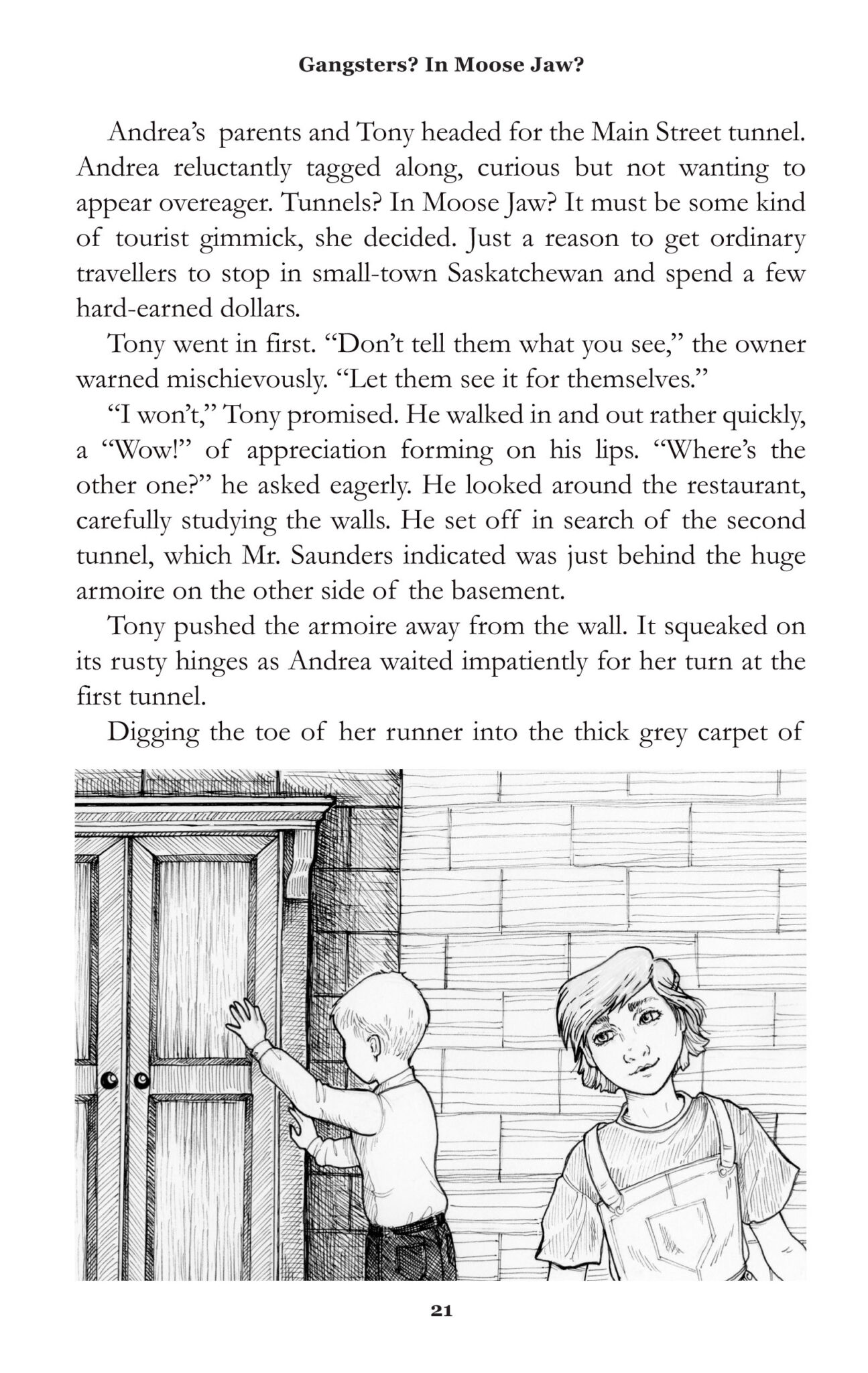 Gangsters? In Moose Jaw?

Andrea's parents and Tony headed for the Main Street tunnel. Andrea reluctantly tagged along, curious but not wanting to appear overeager. Tunnels? In Moose Jaw? It must be some kind of tourist gimmick, she decided. Just a reason to get ordinary travellers to stop in small-town Saskatchewan and spend a few hard-earned dollars.

Tony went in first. "Don't tell them what you see," the owner warned mischievously. "Let them see it for themselves."

"I won't," Tony promised. He walked in and out rather quickly, a "Wow!" of appreciation forming on his lips. "Where's the other one?" he asked eagerly. He looked around the restaurant, carefully studying the walls. He set off in search of the second tunnel, which Mr. Saunders indicated was just behind the huge armoire on the other side of the basement.

Tony pushed the armoire away from the wall. It squeaked on its rusty hinges as Andrea waited impatiently for her turn at the first tunnel.

Digging the toe of her runner into the thick grey carpet of

21